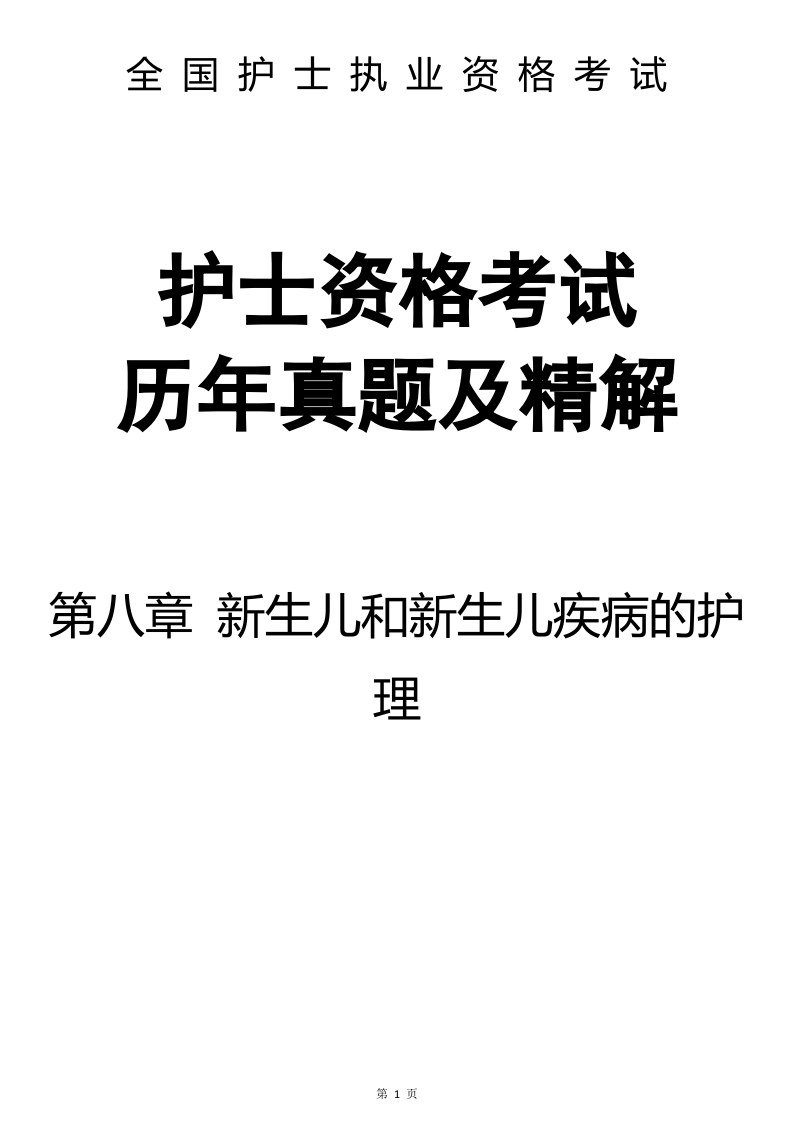 全国护士执业资格考试

护士资格考试
历年真题及精解

第八章 新生儿和新生儿疾病的护理

第 1 页